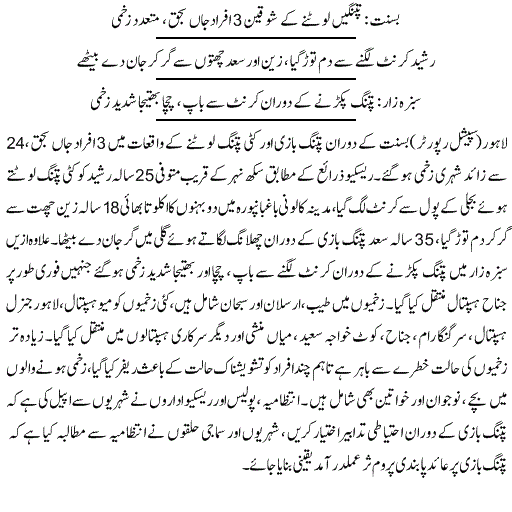 بسنت: پتنگیں لوٹنے کے شوقین 3 افراد جاں بحق، متعدد زخمی

رشید کرنٹ لگنے سے دم توڑ گیا، زین اور سعد چھتوں سے گر کر جان دے بیٹھے

سبزہ زار: پتنگ پکڑنے کے دوران کرنٹ سے باپ، چچا بھتیجا شدید زخمی

لاہور (سپیشل رپورٹر) بسنت کے دوران پتنگ بازی اور کٹی پتنگ لوٹنے کے واقعات میں 3 افراد جاں بحق، 24 سے زائد شہری زخمی ہو گئے۔ ریسکیو ذرائع کے مطابق سکھ نہر کے قریب متوفی 25 سالہ رشید کو کٹی پتنگ لوٹتے ہوئے بجلی کے پول سے کرنٹ لگ گیا، مدینہ کالونی باغبانپورہ میں دو بہنوں کا اکلوتا بھائی 18 سالہ زین چھت سے گر کر دم توڑ گیا، 35 سالہ سعد پتنگ بازی کے دوران چھلانگ لگاتے ہوئے گلی میں گر جان دے بیٹھا۔ علاوہ ازیں سبزہ زار میں پتنگ پکڑنے کے دوران کرنٹ لگنے سے باپ، چچا اور بھتیجا شدید زخمی ہو گئے جنہیں فوری طور پر جناح ہسپتال منتقل کیا گیا۔ زخمیوں میں طیب، ارسلان اور سبحان شامل ہیں، کئی زخمیوں کو میو ہسپتال، لاہور جنرل ہسپتال، سرگنگارام، جناح، کوٹ خواجہ سعید، میاں منشی اور دیگر سرکاری ہسپتالوں میں منتقل کیا گیا۔ زیادہ تر زخمیوں کی حالت خطرے سے باہر ہے تاہم چند افراد کو تشویشناک حالت کے باعث ریفر کیا گیا، زخمی ہونے والوں میں بچے، نوجوان اور خواتین بھی شامل ہیں۔ انتظامیہ، پولیس اور ریسکیو اداروں نے شہریوں سے اپیل کی ہے کہ پتنگ بازی کے دوران احتیاطی تدابیر اختیار کریں، شہریوں اور سماجی حلقوں نے انتظامیہ سے مطالبہ کیا ہے کہ پتنگ بازی پر عائد پابندی پر موثر عملدرآمد یقینی بنایا جائے۔